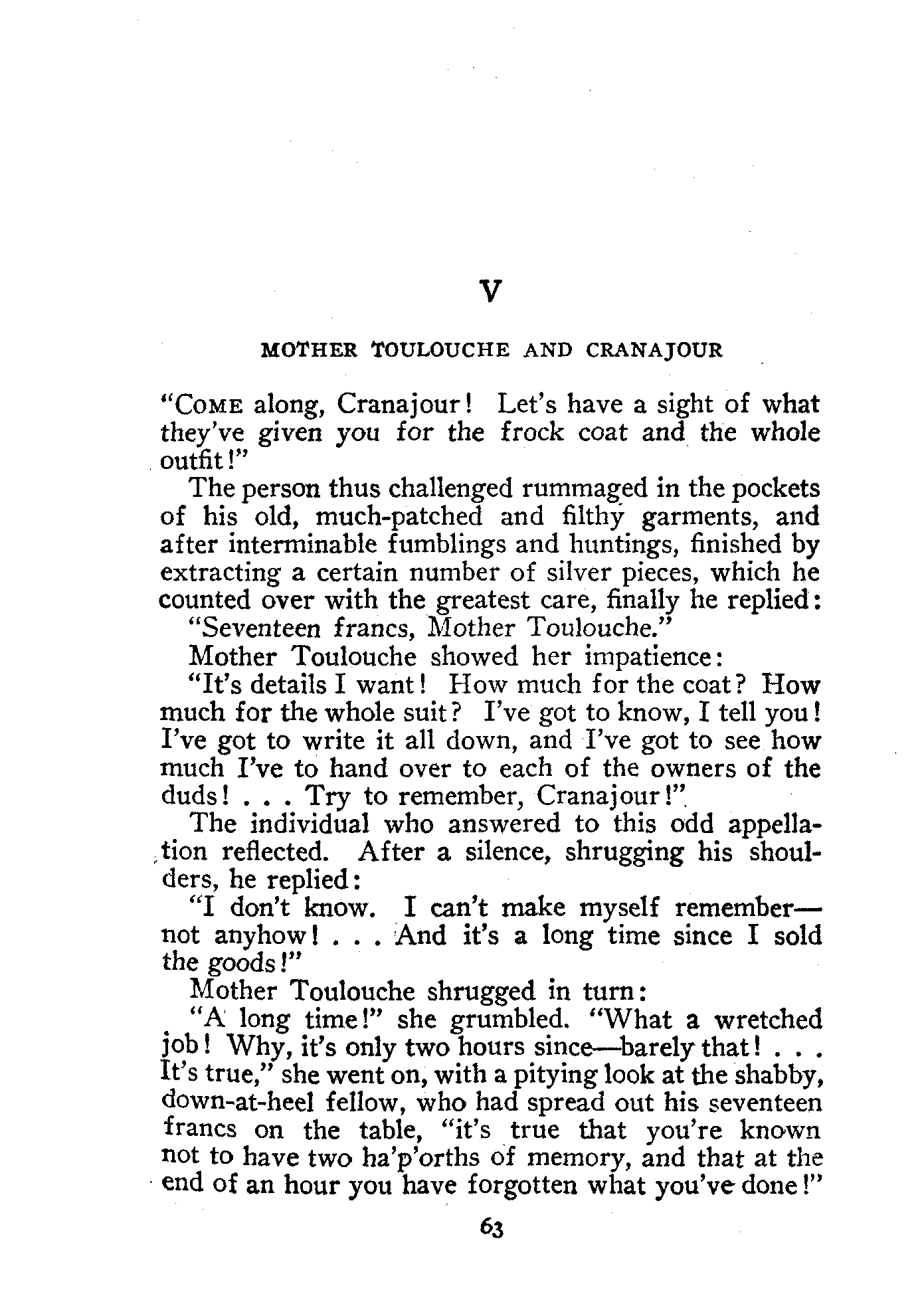 V

MOTHER TOULOUCHE AND CRANAJOUR

"COME along, Cranajour! Let's have a sight of what they've given you for the frock coat and the whole outfit!"

The person thus challenged rummaged in the pockets of his old, much-patched and filthy garments, and after interminable fumblings and huntings, finished by extracting a certain number of silver pieces, which he counted over with the greatest care, finally he replied:

"Seventeen francs, Mother Toulouche."

Mother Toulouche showed her impatience:

"It's details I want! How much for the coat? How much for the whole suit? I've got to know, I tell you! I've got to write it all down, and I've got to see how much I've to hand over to each of the owners of the duds! . . . Try to remember, Cranajour!"

The individual who answered to this odd appellation reflected. After a silence, shrugging his shoulders, he replied:

"I don't know. I can't make myself remember—not anyhow! . . . And it's a long time since I sold the goods!"

Mother Toulouche shrugged in turn:

"A long time!" she grumbled. "What a wretched job! Why, it's only two hours since—barely that! . . . It's true," she went on, with a pitying look at the shabby, down-at-heel fellow, who had spread out his seventeen francs on the table, "it's true that you're known not to have two ha'p'orths of memory, and that at the end of an hour you have forgotten what you've done!"

63